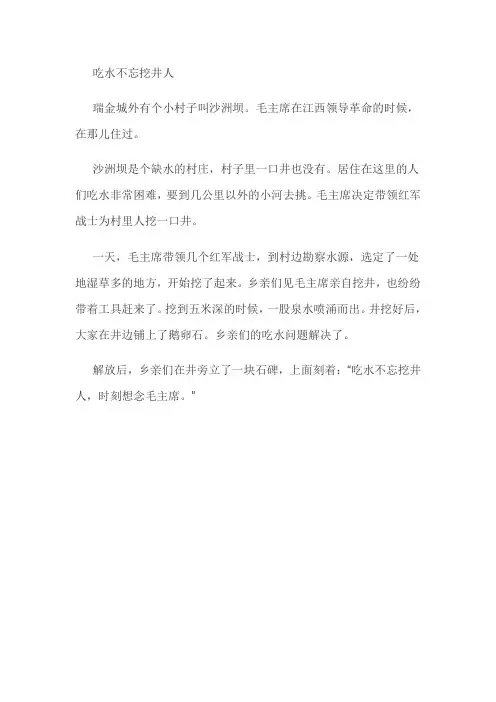 吃水不忘挖井人

瑞金城外有个小村子叫沙洲坝。毛主席在江西领导革命的时候，在那儿住过。

沙洲坝是个缺水的村庄，村子里一口井也没有。居住在这里的人们吃水非常困难，要到几公里以外的小河去挑。毛主席决定带领红军战士为村里人挖一口井。

一天，毛主席带领几个红军战士，到村边勘察水源，选定了一处地湿草多的地方，开始挖了起来。乡亲们见毛主席亲自挖井，也纷纷带着工具赶来了。挖到五米深的时候，一股泉水喷涌而出。井挖好后，大家在井边铺上了鹅卵石。乡亲们的吃水问题解决了。

解放后，乡亲们在井旁立了一块石碑，上面刻着："吃水不忘挖井人，时刻想念毛主席。"